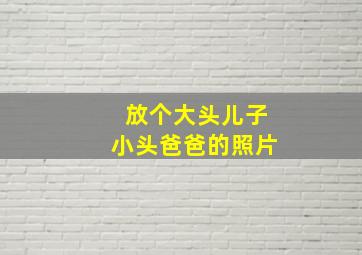 放个大头儿子
小头爸爸的照片